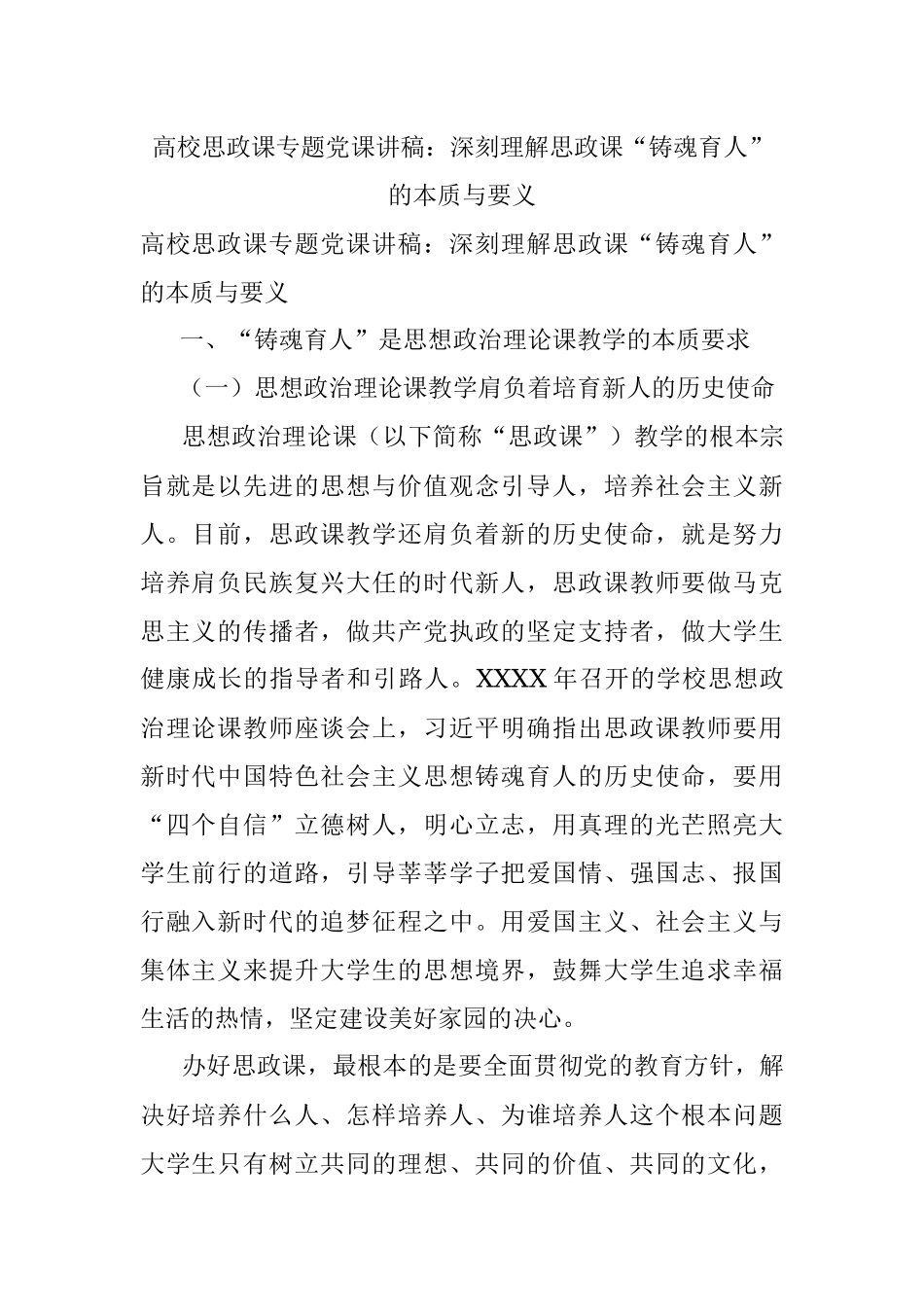 高校思政课专题党课讲稿：深刻理解思政课“铸魂育人”的本质与要义

高校思政课专题党课讲稿：深刻理解思政课“铸魂育人”的本质与要义

一、“铸魂育人”是思想政治理论课教学的本质要求

（一）思想政治理论课教学肩负着培育新人的历史使命

思想政治理论课（以下简称“思政课”）教学的根本宗旨就是以先进的思想与价值观念引导人，培养社会主义新人。目前，思政课教学还肩负着新的历史使命，就是努力培养肩负民族复兴大任的时代新人，思政课教师要做马克思主义的传播者，做共产党执政的坚定支持者，做大学生健康成长的指导者和引路人。XXXX年召开的学校思想政治理论课教师座谈会上，习近平明确指出思政课教师要用新时代中国特色社会主义思想铸魂育人的历史使命，要用“四个自信”立德树人，明心立志，用真理的光芒照亮大学生前行的道路，引导莘莘学子把爱国情、强国志、报国行融入新时代的追梦征程之中。用爱国主义、社会主义与集体主义来提升大学生的思想境界，鼓舞大学生追求幸福生活的热情，坚定建设美好家园的决心。

办好思政课，最根本的是要全面贯彻党的教育方针，解决好培养什么人、怎样培养人、为谁培养人这个根本问题大学生只有树立共同的理想、共同的价值、共同的文化，